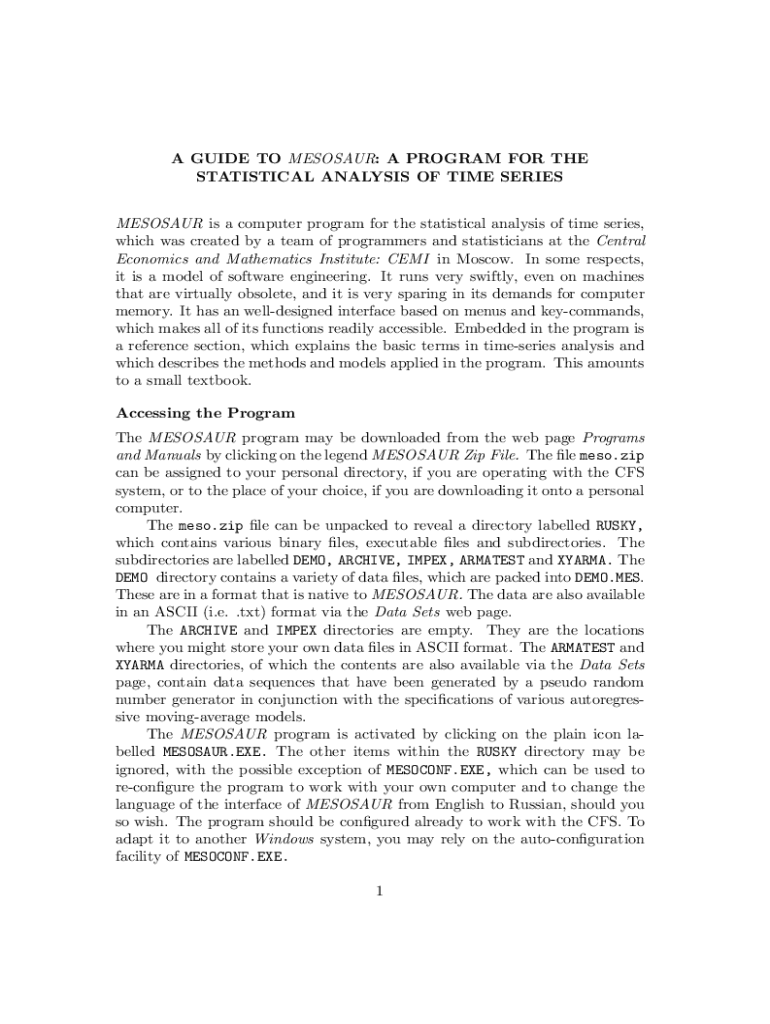 A GUIDE TO MESOSAUR: A PROGRAM FOR THE STATISTICAL ANALYSIS OF TIME SERIES

MESOSAUR is a computer program for the statistical analysis of time series, which was created by a team of programmers and statisticians at the Central Economics and Mathematics Institute: CEMI in Moscow. In some respects, it is a model of software engineering. It runs very swiftly, even on machines that are virtually obsolete, and it is very sparing in its demands for computer memory. It has an well-designed interface based on menus and key-commands, which makes all of its functions readily accessible. Embedded in the program is a reference section, which explains the basic terms in time-series analysis and which describes the methods and models applied in the program. This amounts to a small textbook.

Accessing the Program

The MESOSAUR program may be downloaded from the web page Programs and Manuals by clicking on the legend MESOSAUR Zip File. The file meso.zip can be assigned to your personal directory, if you are operating with the CFS system, or to the place of your choice, if you are downloading it onto a personal computer.

The meso.zip file can be unpacked to reveal a directory labelled RUSKY, which contains various binary files, executable files and subdirectories. The subdirectories are labelled DEMO, ARCHIVE, IMPEX, ARMATEST and XYARMA. The DEMO directory contains a variety of data files, which are packed into DEMO.MES. These are in a format that is native to MESOSAUR. The data are also available in an ASCII (i.e. .txt) format via the Data Sets web page.

The ARCHIVE and IMPEX directories are empty. They are the locations where you might store your own data files in ASCII format. The ARMATEST and XYARMA directories, of which the contents are also available via the Data Sets page, contain data sequences that have been generated by a pseudo random number generator in conjunction with the specifications of various autoregressive moving-average models.

The MESOSAUR program is activated by clicking on the plain icon labelled MESOSAUR.EXE. The other items within the RUSKY directory may be ignored, with the possible exception of MESOCONF.EXE, which can be used to re-configure the program to work with your own computer and to change the language of the interface of MESOSAUR from English to Russian, should you so wish. The program should be configured already to work with the CFS. To adapt it to another Windows system, you may rely on the auto-configuration facility of MESOCONF.EXE.

1